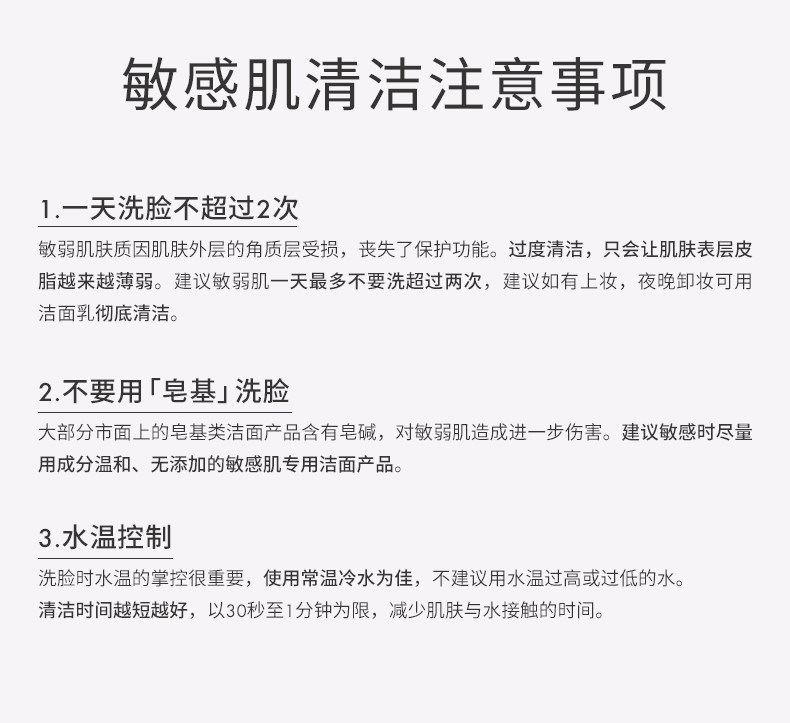 敏感肌清洁注意事项

1.一天洗脸不超过2次

敏弱肌肤质因肌肤外层的角质层受损，丧失了保护功能。过度清洁，只会让肌肤表层皮脂越来越薄弱。建议敏弱肌一天最多不要洗超过两次，建议如有上妆，夜晚卸妆可用洁面乳彻底清洁。

2.不要用「皂基」洗脸

大部分市面上的皂基类洁面产品含有皂碱，对敏弱肌造成进一步伤害。建议敏感时尽量用成分温和、无添加的敏感肌专用洁面产品。

3.水温控制

洗脸时水温的掌控很重要，使用常温冷水为佳，不建议用水温过高或过低的水。
清洁时间越短越好，以30秒至1分钟为限，减少肌肤与水接触的时间。